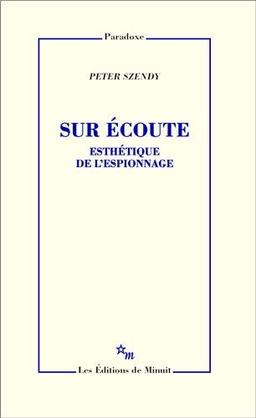 Paradoxe

PETER SZENDY

SUR ÉCOUTE

ESTHÉTIQUE DE L'ESPIONNAGE

m

Les Éditions de Minuit